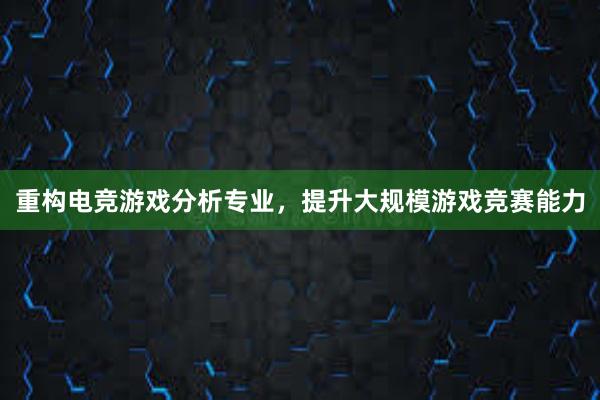 重构电竞游戏分析专业，提升大规模游戏竞赛能力